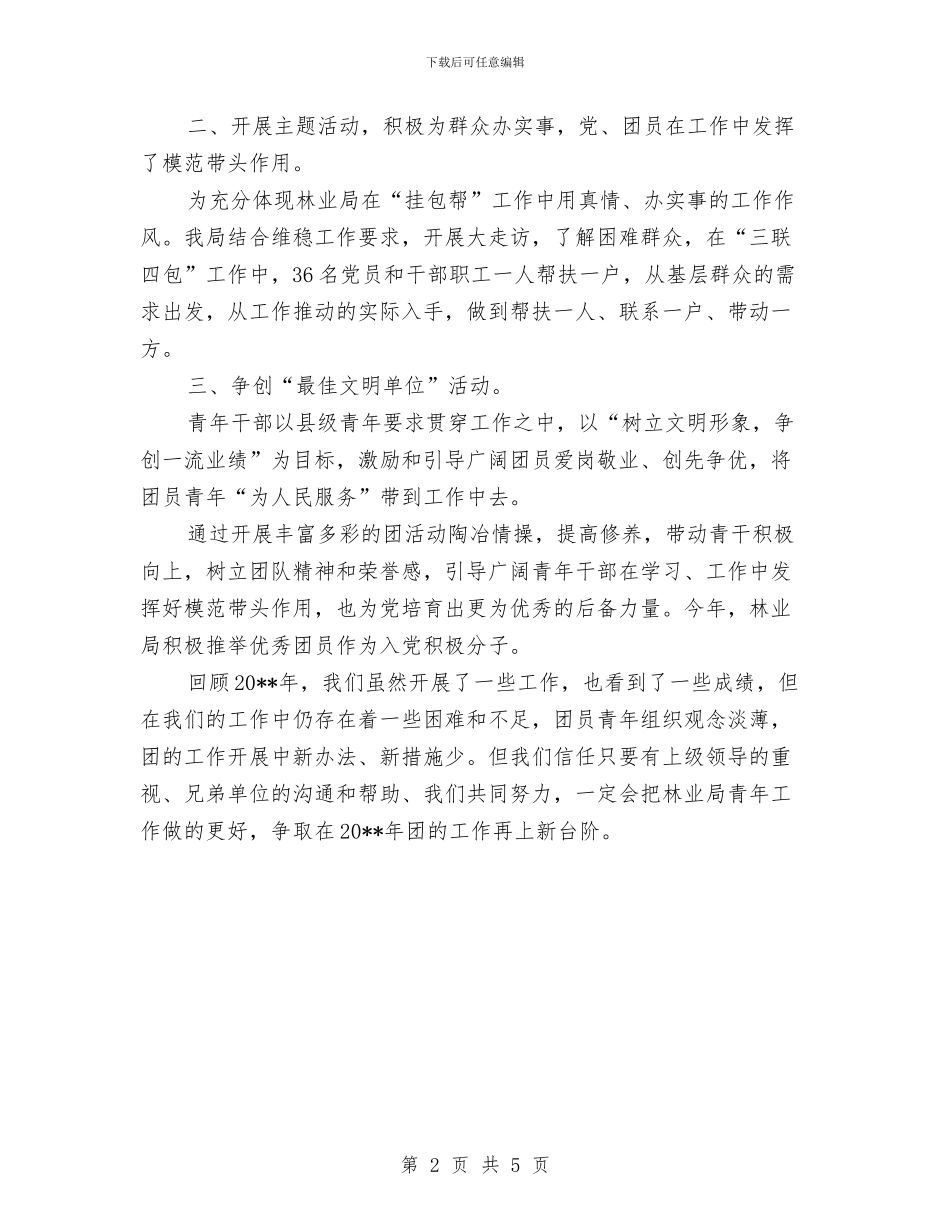 下载后可任意编辑

二、开展主题活动，积极为群众办实事，党、团员在工作中发挥了模范带头作用。

为充分体现林业局在“挂包帮”工作中用真情、办实事的工作作风。我局结合维稳工作要求，开展大走访，了解困难群众，在“三联四包”工作中，36名党员和干部职工一人帮扶一户，从基层群众的需求出发，从工作推动的实际入手，做到帮扶一人、联系一户、带动一方。

三、争创“最佳文明单位”活动。

青年干部以县级青年要求贯穿工作之中，以“树立文明形象，争创一流业绩”为目标，激励和引导广阔团员爱岗敬业、创先争优，将团员青年“为人民服务”带到工作中去。

通过开展丰富多彩的团活动陶冶情操，提高修养，带动青干积极向上，树立团队精神和荣誉感，引导广阔青年干部在学习、工作中发挥好模范带头作用，也为党培育出更为优秀的后备力量。今年，林业局积极推举优秀团员作为入党积极分子。

回顾20**年，我们虽然开展了一些工作，也看到了一些成绩，但在我们的工作中仍存在着一些困难和不足，团员青年组织观念淡薄，团的工作开展中新办法、新措施少。但我们信任只要有上级领导的重视、兄弟单位的沟通和帮助、我们共同努力，一定会把林业局青年工作做的更好，争取在20**年团的工作再上新台阶。

第 2 页 共 5 页